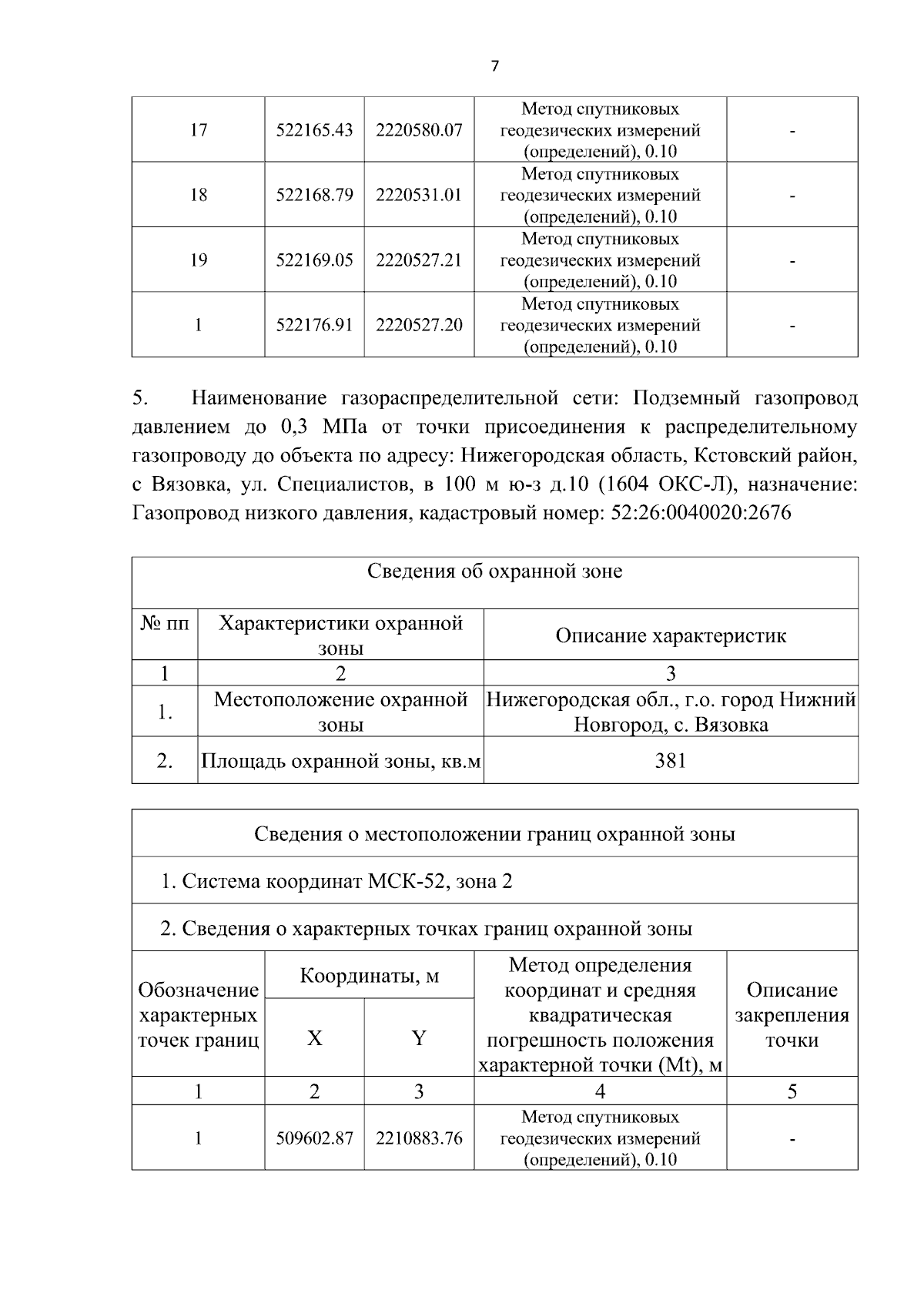 7

| 17 | 522165.43 | 2220580.07 | Метод спутниковых геодезических измерений (определений), 0.10 | - |
|---|---|---|---|---|
| 18 | 522168.79 | 2220531.01 | Метод спутниковых геодезических измерений (определений), 0.10 | - |
| 19 | 522169.05 | 2220527.21 | Метод спутниковых геодезических измерений (определений), 0.10 | - |
| 1 | 522176.91 | 2220527.20 | Метод спутниковых геодезических измерений (определений), 0.10 | - |

5. Наименование газораспределительной сети: Подземный газопровод давлением до 0,3 МПа от точки присоединения к распределительному газопроводу до объекта по адресу: Нижегородская область, Кстовский район, с Вязовка, ул. Специалистов, в 100 м ю-з д.10 (1604 ОКС-Л), назначение: Газопровод низкого давления, кадастровый номер: 52:26:0040020:2676

| Сведения об охранной зоне | | |
|---|---|---|
| № пп | Характеристики охранной зоны | Описание характеристик |
| 1 | 2 | 3 |
| 1. | Местоположение охранной зоны | Нижегородская обл., г.о. город Нижний Новгород, с. Вязовка |
| 2. | Площадь охранной зоны, кв.м | 381 |

| Сведения о местоположении границ охранной зоны | | | | |
|---|---|---|---|---|
| 1. Система координат МСК-52, зона 2 | | | | |
| 2. Сведения о характерных точках границ охранной зоны | | | | |
| Обозначение характерных точек границ | Координаты, м | | Метод определения координат и средняя квадратическая погрешность положения характерной точки (Mt), м | Описание закрепления точки |
| | X | Y | | |
| 1 | 2 | 3 | 4 | 5 |
| 1 | 509602.87 | 2210883.76 | Метод спутниковых геодезических измерений (определений), 0.10 | - |